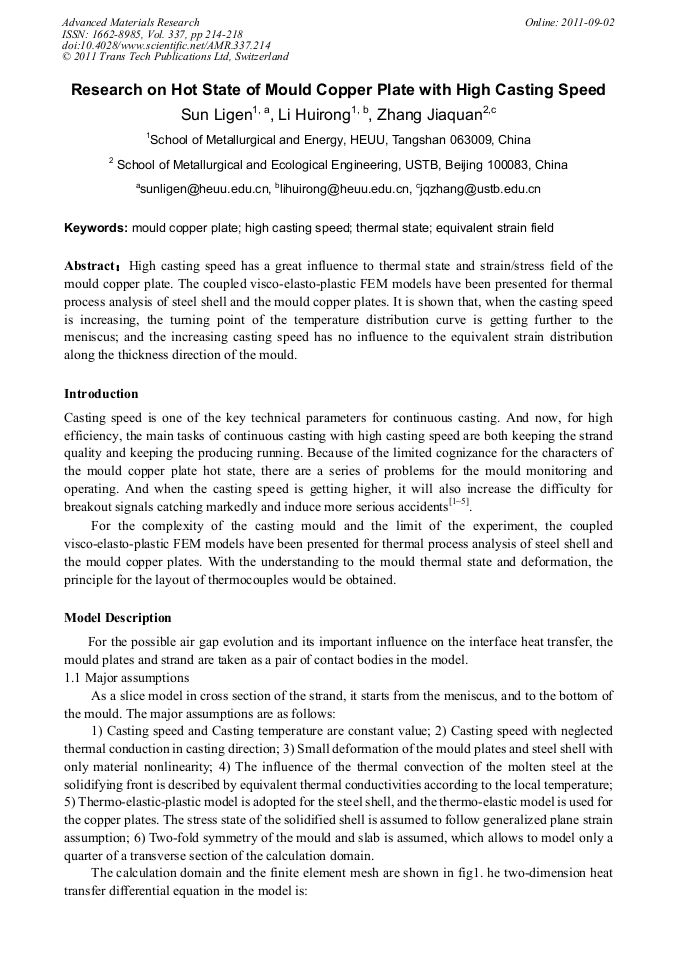 Advanced Materials Research
ISSN: 1662-8985, Vol. 337, pp 214-218
doi:10.4028/www.scientific.net/AMR.337.214
© 2011 Trans Tech Publications Ltd, Switzerland

Online: 2011-09-02

Research on Hot State of Mould Copper Plate with High Casting Speed

Sun Ligen$^{1, a}$, Li Huirong$^{1, b}$, Zhang Jiaquan$^{2,c}$

$^1$School of Metallurgical and Energy, HEUU, Tangshan 063009, China

$^2$ School of Metallurgical and Ecological Engineering, USTB, Beijing 100083, China

$^a$sunligen@heuu.edu.cn, $^b$lihuirong@heuu.edu.cn, $^c$jqzhang@ustb.edu.cn

Keywords: mould copper plate; high casting speed; thermal state; equivalent strain field

Abstract: High casting speed has a great influence to thermal state and strain/stress field of the mould copper plate. The coupled visco-elasto-plastic FEM models have been presented for thermal process analysis of steel shell and the mould copper plates. It is shown that, when the casting speed is increasing, the turning point of the temperature distribution curve is getting further to the meniscus; and the increasing casting speed has no influence to the equivalent strain distribution along the thickness direction of the mould.

Introduction

Casting speed is one of the key technical parameters for continuous casting. And now, for high efficiency, the main tasks of continuous casting with high casting speed are both keeping the strand quality and keeping the producing running. Because of the limited cognizance for the characters of the mould copper plate hot state, there are a series of problems for the mould monitoring and operating. And when the casting speed is getting higher, it will also increase the difficulty for breakout signals catching markedly and induce more serious accidents$^{[1-5]}$.

For the complexity of the casting mould and the limit of the experiment, the coupled visco-elasto-plastic FEM models have been presented for thermal process analysis of steel shell and the mould copper plates. With the understanding to the mould thermal state and deformation, the principle for the layout of thermocouples would be obtained.

Model Description

For the possible air gap evolution and its important influence on the interface heat transfer, the mould plates and strand are taken as a pair of contact bodies in the model.

1.1 Major assumptions

As a slice model in cross section of the strand, it starts from the meniscus, and to the bottom of the mould. The major assumptions are as follows:

1) Casting speed and Casting temperature are constant value; 2) Casting speed with neglected thermal conduction in casting direction; 3) Small deformation of the mould plates and steel shell with only material nonlinearity; 4) The influence of the thermal convection of the molten steel at the solidifying front is described by equivalent thermal conductivities according to the local temperature; 5) Thermo-elastic-plastic model is adopted for the steel shell, and the thermo-elastic model is used for the copper plates. The stress state of the solidified shell is assumed to follow generalized plane strain assumption; 6) Two-fold symmetry of the mould and slab is assumed, which allows to model only a quarter of a transverse section of the calculation domain.

The calculation domain and the finite element mesh are shown in fig1. he two-dimension heat transfer differential equation in the model is: